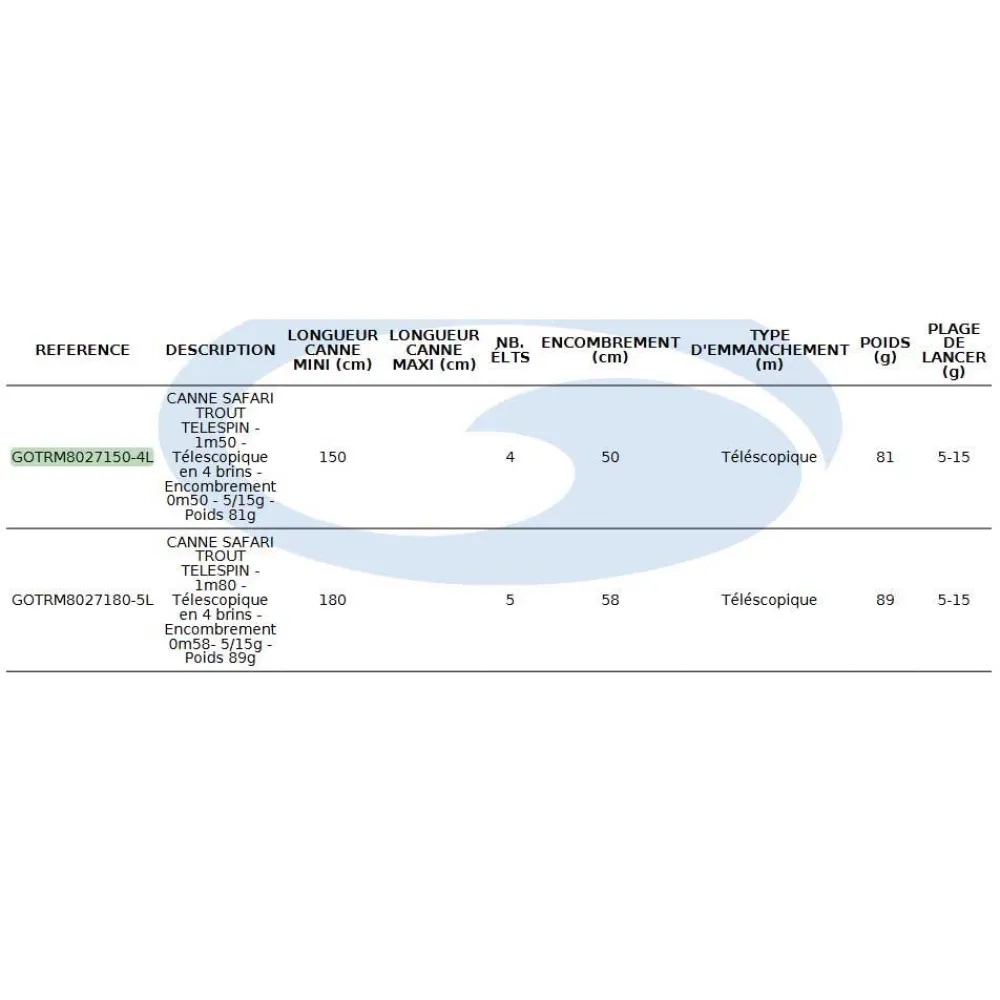 | REFERENCE | DESCRIPTION | LONGUEUR CANNE MINI (cm) | LONGUEUR CANNE MAXI (cm) | NB. ELTS | ENCOMBREMENT (cm) | TYPE D'EMMANCHEMENT (m) | POIDS (g) | PLAGE DE LANCER (g) |
|---|---|---|---|---|---|---|---|---|
| GOTRM8027150-4L | CANNE SAFARI TROUT TELESPIN - 1m50 - Télescopique en 4 brins - Encombrement 0m50 - 5/15g - Poids 81g | 150 | | 4 | 50 | Téléscopique | 81 | 5-15 |
| GOTRM8027180-5L | CANNE SAFARI TROUT TELESPIN - 1m80 - Télescopique en 4 brins - Encombrement 0m58- 5/15g - Poids 89g | 180 | | 5 | 58 | Téléscopique | 89 | 5-15 |